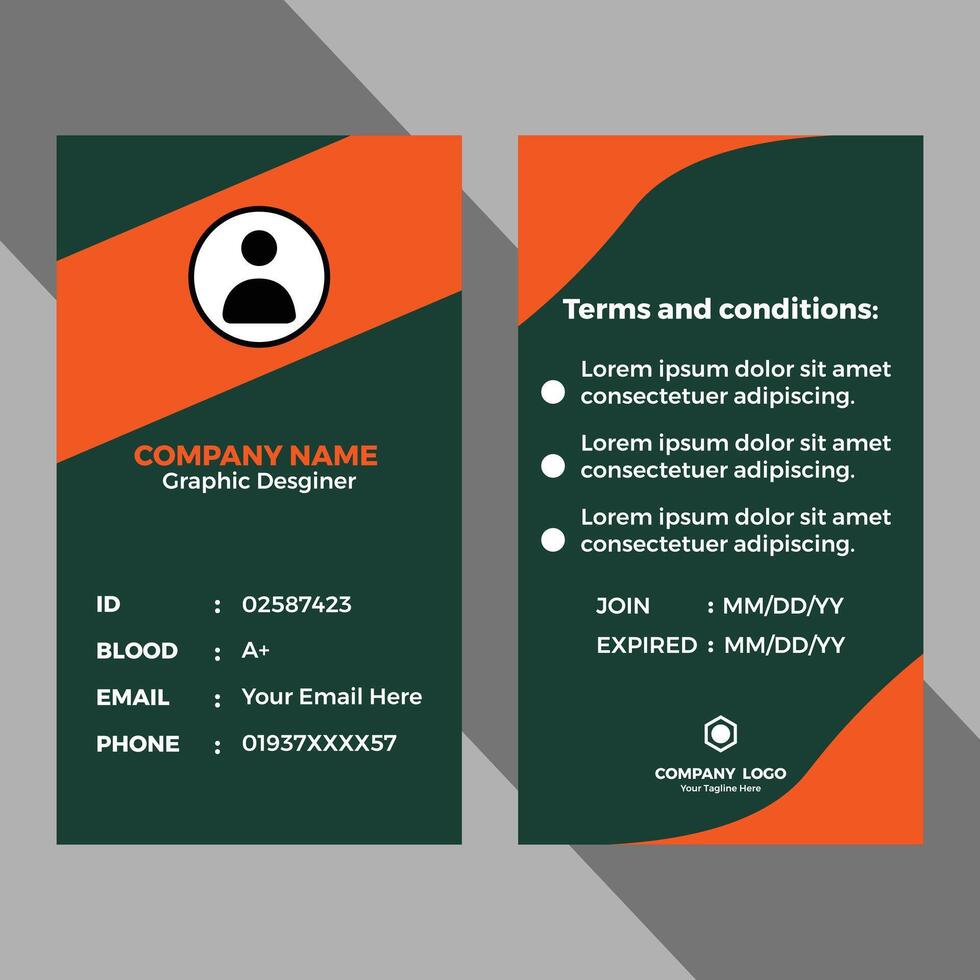 COMPANY NAME
Graphic Desginer

ID : 02587423
BLOOD : A+
EMAIL : Your Email Here
PHONE : 01937XXXX57

Terms and conditions:

Lorem ipsum dolor sit amet consectetuer adipiscing.

Lorem ipsum dolor sit amet consectetuer adipiscing.

Lorem ipsum dolor sit amet consectetuer adipiscing.

JOIN : MM/DD/YY
EXPIRED : MM/DD/YY

COMPANY LOGO
Your Tagline Here